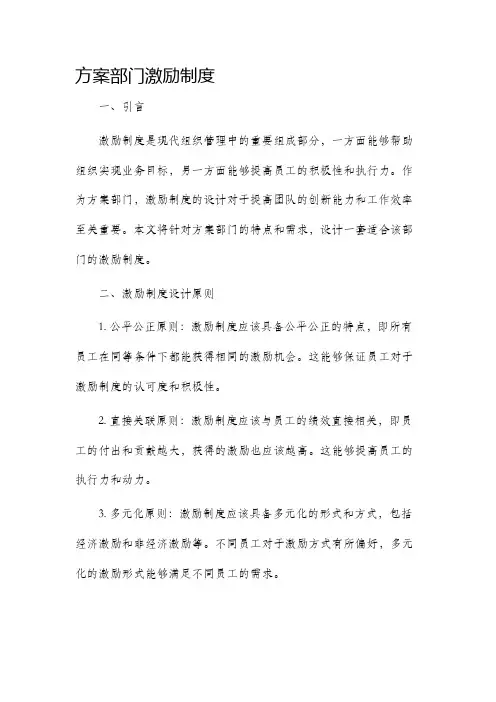 方案部门激励制度

一、引言

激励制度是现代组织管理中的重要组成部分，一方面能够帮助组织实现业务目标，另一方面能够提高员工的积极性和执行力。作为方案部门，激励制度的设计对于提高团队的创新能力和工作效率至关重要。本文将针对方案部门的特点和需求，设计一套适合该部门的激励制度。

二、激励制度设计原则

1. 公平公正原则：激励制度应该具备公平公正的特点，即所有员工在同等条件下都能获得相同的激励机会。这能够保证员工对于激励制度的认可度和积极性。

2. 直接关联原则：激励制度应该与员工的绩效直接相关，即员工的付出和贡献越大，获得的激励也应该越高。这能够提高员工的执行力和动力。

3. 多元化原则：激励制度应该具备多元化的形式和方式，包括经济激励和非经济激励等。不同员工对于激励方式有所偏好，多元化的激励形式能够满足不同员工的需求。